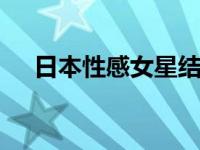 日本性感女星结